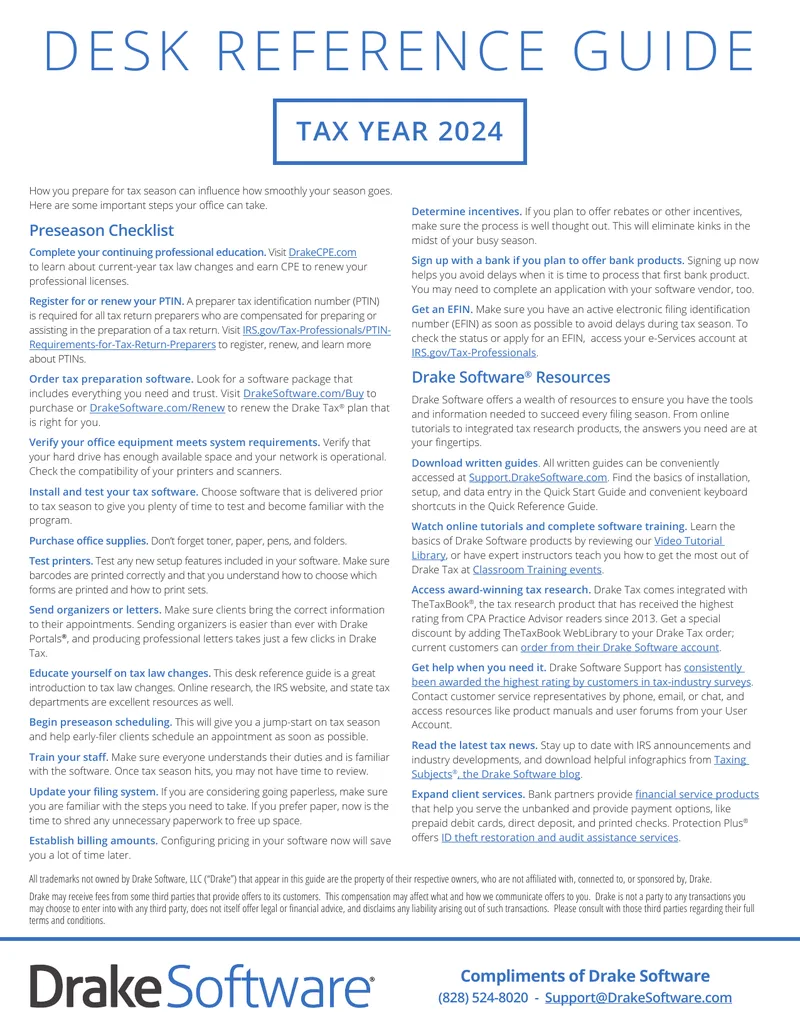 DESK REFERENCE GUIDE

TAX YEAR 2024

How you prepare for tax season can influence how smoothly your season goes. Here are some important steps your office can take.

Preseason Checklist

Complete your continuing professional education. Visit DrakeCPE.com to learn about current-year tax law changes and earn CPE to renew your professional licenses.

Register for or renew your PTIN. A preparer tax identification number (PTIN) is required for all tax return preparers who are compensated for preparing or assisting in the preparation of a tax return. Visit IRS.gov/Tax-Professionals/PTIN-Requirements-for-Tax-Return-Preparers to register, renew, and learn more about PTINs.

Order tax preparation software. Look for a software package that includes everything you need and trust. Visit DrakeSoftware.com/Buy to purchase or DrakeSoftware.com/Renew to renew the Drake Tax® plan that is right for you.

Verify your office equipment meets system requirements. Verify that your hard drive has enough available space and your network is operational. Check the compatibility of your printers and scanners.

Install and test your tax software. Choose software that is delivered prior to tax season to give you plenty of time to test and become familiar with the program.

Purchase office supplies. Don't forget toner, paper, pens, and folders.

Test printers. Test any new setup features included in your software. Make sure barcodes are printed correctly and that you understand how to choose which forms are printed and how to print sets.

Send organizers or letters. Make sure clients bring the correct information to their appointments. Sending organizers is easier than ever with Drake Portals®, and producing professional letters takes just a few clicks in Drake Tax.

Educate yourself on tax law changes. This desk reference guide is a great introduction to tax law changes. Online research, the IRS website, and state tax departments are excellent resources as well.

Begin preseason scheduling. This will give you a jump-start on tax season and help early-filer clients schedule an appointment as soon as possible.

Train your staff. Make sure everyone understands their duties and is familiar with the software. Once tax season hits, you may not have time to review.

Update your filing system. If you are considering going paperless, make sure you are familiar with the steps you need to take. If you prefer paper, now is the time to shred any unnecessary paperwork to free up space.

Establish billing amounts. Configuring pricing in your software now will save you a lot of time later.

Determine incentives. If you plan to offer rebates or other incentives, make sure the process is well thought out. This will eliminate kinks in the midst of your busy season.

Sign up with a bank if you plan to offer bank products. Signing up now helps you avoid delays when it is time to process that first bank product. You may need to complete an application with your software vendor, too.

Get an EFIN. Make sure you have an active electronic filing identification number (EFIN) as soon as possible to avoid delays during tax season. To check the status or apply for an EFIN, access your e-Services account at IRS.gov/Tax-Professionals.

Drake Software® Resources

Drake Software offers a wealth of resources to ensure you have the tools and information needed to succeed every filing season. From online tutorials to integrated tax research products, the answers you need are at your fingertips.

Download written guides. All written guides can be conveniently accessed at Support.DrakeSoftware.com. Find the basics of installation, setup, and data entry in the Quick Start Guide and convenient keyboard shortcuts in the Quick Reference Guide.

Watch online tutorials and complete software training. Learn the basics of Drake Software products by reviewing our Video Tutorial Library, or have expert instructors teach you how to get the most out of Drake Tax at Classroom Training events.

Access award-winning tax research. Drake Tax comes integrated with TheTaxBook®, the tax research product that has received the highest rating from CPA Practice Advisor readers since 2013. Get a special discount by adding TheTaxBook WebLibrary to your Drake Tax order; current customers can order from their Drake Software account.

Get help when you need it. Drake Software Support has consistently been awarded the highest rating by customers in tax-industry surveys. Contact customer service representatives by phone, email, or chat, and access resources like product manuals and user forums from your User Account.

Read the latest tax news. Stay up to date with IRS announcements and industry developments, and download helpful infographics from Taxing Subjects®, the Drake Software blog.

Expand client services. Bank partners provide financial service products that help you serve the unbanked and provide payment options, like prepaid debit cards, direct deposit, and printed checks. Protection Plus® offers ID theft restoration and audit assistance services.

All trademarks not owned by Drake Software, LLC ("Drake") that appear in this guide are the property of their respective owners, who are not affiliated with, connected to, or sponsored by, Drake.

Drake may receive fees from some third parties that provide offers to its customers. This compensation may affect what and how we communicate offers to you. Drake is not a party to any transactions you may choose to enter into with any third party, does not itself offer legal or financial advice, and disclaims any liability arising out of such transactions. Please consult with those third parties regarding their full terms and conditions.

DrakeSoftware®

Compliments of Drake Software
(828) 524-8020 - Support@DrakeSoftware.com